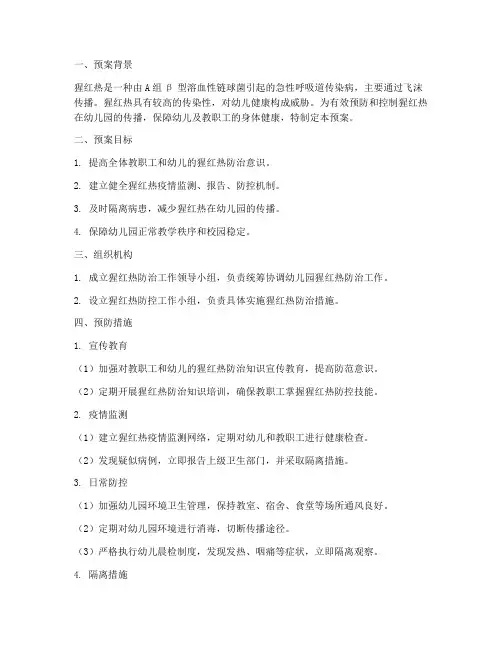 一、预案背景

猩红热是一种由A组β型溶血性链球菌引起的急性呼吸道传染病，主要通过飞沫传播。猩红热具有较高的传染性，对幼儿健康构成威胁。为有效预防和控制猩红热在幼儿园的传播，保障幼儿及教职工的身体健康，特制定本预案。

二、预案目标

1. 提高全体教职工和幼儿的猩红热防治意识。

2. 建立健全猩红热疫情监测、报告、防控机制。

3. 及时隔离病患，减少猩红热在幼儿园的传播。

4. 保障幼儿园正常教学秩序和校园稳定。

三、组织机构

1. 成立猩红热防治工作领导小组，负责统筹协调幼儿园猩红热防治工作。

2. 设立猩红热防控工作小组，负责具体实施猩红热防治措施。

四、预防措施

1. 宣传教育

（1）加强对教职工和幼儿的猩红热防治知识宣传教育，提高防范意识。

（2）定期开展猩红热防治知识培训，确保教职工掌握猩红热防控技能。

2. 疫情监测

（1）建立猩红热疫情监测网络，定期对幼儿和教职工进行健康检查。

（2）发现疑似病例，立即报告上级卫生部门，并采取隔离措施。

3. 日常防控

（1）加强幼儿园环境卫生管理，保持教室、宿舍、食堂等场所通风良好。

（2）定期对幼儿园环境进行消毒，切断传播途径。

（3）严格执行幼儿晨检制度，发现发热、咽痛等症状，立即隔离观察。

4. 隔离措施